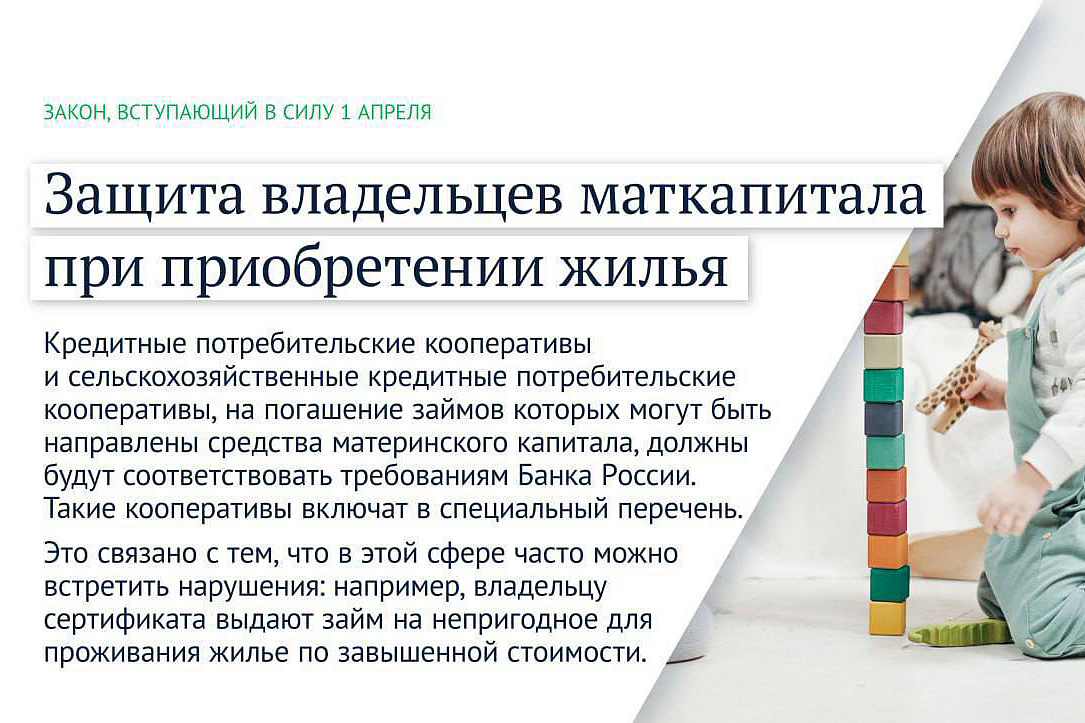 ЗАКОН, ВСТУПАЮЩИЙ В СИЛУ 1 АПРЕЛЯ

Защита владельцев маткапитала при приобретении жилья

Кредитные потребительские кооперативы и сельскохозяйственные кредитные потребительские кооперативы, на погашение займов которых могут быть направлены средства материнского капитала, должны будут соответствовать требованиям Банка России. Такие кооперативы включат в специальный перечень.

Это связано с тем, что в этой сфере часто можно встретить нарушения: например, владельцу сертификата выдают займ на непригодное для проживания жилье по завышенной стоимости.